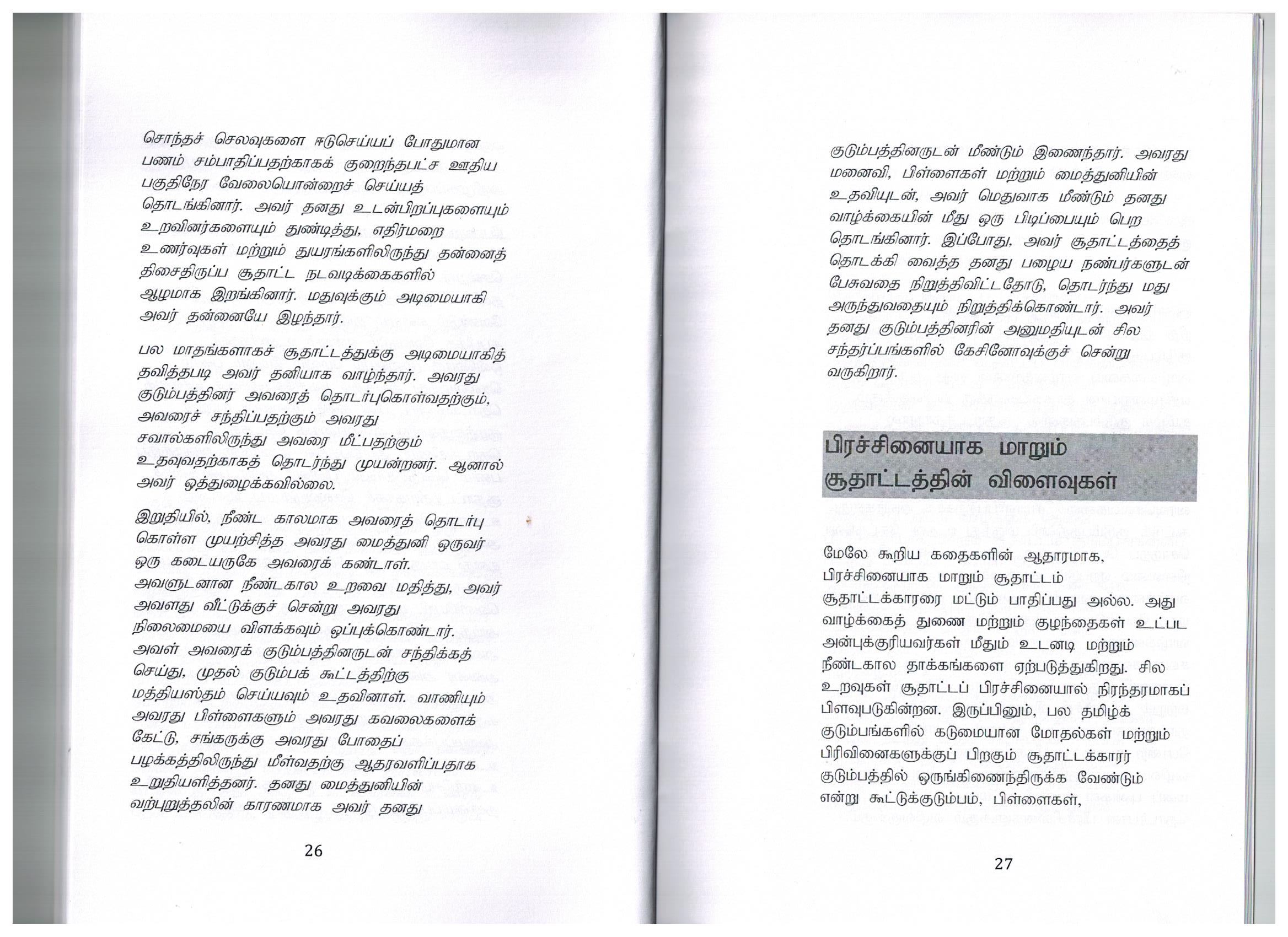 சொந்தச் செலவுகளை ஈடுசெய்யப் போதுமான பணம் சம்பாதிப்பதற்காகக் குறைந்தபட்ச ஊதிய பகுதிநேர வேலையொன்றைச் செய்யத் தொடங்கினார். அவர் தனது உடன்பிறப்புகளையும் உறவினர்களையும் துண்டித்து, எதிர்மறை உணர்வுகள் மற்றும் துயரங்களிலிருந்து தன்னைத் திசைதிருப்ப சூதாட்ட நடவடிக்கைகளில் ஆழமாக இறங்கினார். மதுவுக்கும் அடிமையாகி அவர் தன்னையே இழந்தார்.

பல மாதங்களாகச் சூதாட்டத்துக்கு அடிமையாகித் தவித்தபடி அவர் தனியாக வாழ்ந்தார். அவரது குடும்பத்தினர் அவரைத் தொடர்புகொள்வதற்கும், அவரைச் சந்திப்பதற்கும் அவரது சவால்களிலிருந்து அவரை மீட்பதற்கும் உதவுவதற்காகத் தொடர்ந்து முயன்றனர். ஆனால் அவர் ஒத்துழைக்கவில்லை.

இறுதியில், நீண்ட காலமாக அவரைத் தொடர்பு கொள்ள முயற்சித்த அவரது மைத்துனி ஒருவர் ஒரு கடையருகே அவரைக் கண்டாள். அவளுடனான நீண்டகால உறவை மதித்து, அவர் அவளது வீட்டுக்குச் சென்று அவரது நிலைமையை விளக்கவும் ஒப்புக்கொண்டார். அவள் அவரைக் குடும்பத்தினருடன் சந்திக்கச் செய்து, முதல் குடும்பக் கூட்டத்திற்கு மத்தியஸ்தம் செய்யவும் உதவினாள். வாணியும் அவரது பிள்ளைகளும் அவரது கவலைகளைக் கேட்டு, சங்கருக்கு அவரது போதைப் பழக்கத்திலிருந்து மீள்வதற்கு ஆதரவளிப்பதாக உறுதியளித்தனர். தனது மைத்துனியின் வற்புறுத்தலின் காரணமாக அவர் தனது

26

குடும்பத்தினருடன் மீண்டும் இணைந்தார். அவரது மனைவி, பிள்ளைகள் மற்றும் மைத்துனியின் உதவியுடன், அவர் மெதுவாக மீண்டும் தனது வாழ்க்கையின் மீது ஒரு பிடிப்பையும் பெற தொடங்கினார். இப்போது, அவர் சூதாட்டத்தைத் தொடக்கி வைத்த தனது பழைய நண்பர்களுடன் பேசுவதை நிறுத்திவிட்டதோடு, தொடர்ந்து மது அருந்துவதையும் நிறுத்திக்கொண்டார். அவர் தனது குடும்பத்தினரின் அனுமதியுடன் சில சந்தர்ப்பங்களில் கேசினோவுக்குச் சென்று வருகிறார்.

பிரச்சினையாக மாறும் சூதாட்டத்தின் விளைவுகள்

மேலே கூறிய கதைகளின் ஆதாரமாக, பிரச்சினையாக மாறும் சூதாட்டம் சூதாட்டக்காரரை மட்டும் பாதிப்பது அல்ல. அது வாழ்க்கைத் துணை மற்றும் குழந்தைகள் உட்பட அன்புக்குரியவர்கள் மீதும் உடனடி மற்றும் நீண்டகால தாக்கங்களை ஏற்படுத்துகிறது. சில உறவுகள் சூதாட்டப் பிரச்சினையால் நிரந்தரமாகப் பிளவுபடுகின்றன. இருப்பினும், பல தமிழ்க் குடும்பங்களில் கடுமையான மோதல்கள் மற்றும் பிரிவினைகளுக்குப் பிறகும் சூதாட்டக்காரர் குடும்பத்தில் ஒருங்கிணைந்திருக்க வேண்டும் என்று கூட்டுக்குடும்பம், பிள்ளைகள்,

27